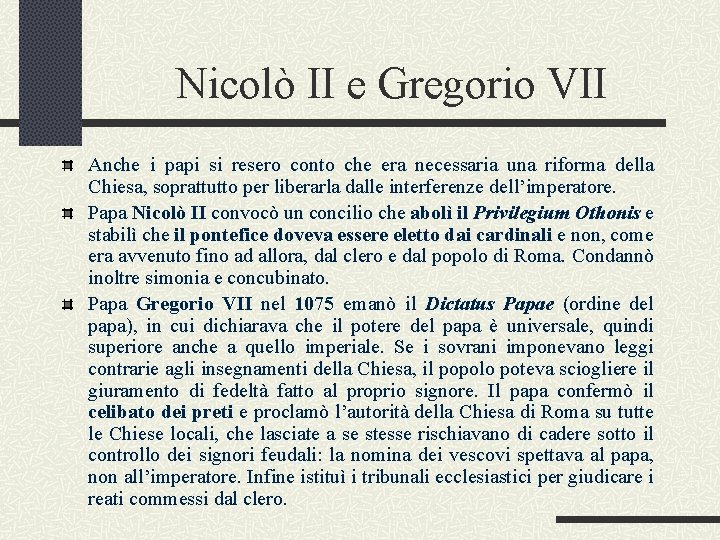 Nicolò II e Gregorio VII

Anche i papi si resero conto che era necessaria una riforma della Chiesa, soprattutto per liberarla dalle interferenze dell'imperatore.

Papa Nicolò II convocò un concilio che abolì il Privilegium Othonis e stabilì che il pontefice doveva essere eletto dai cardinali e non, come era avvenuto fino ad allora, dal clero e dal popolo di Roma. Condannò inoltre simonia e concubinato.

Papa Gregorio VII nel 1075 emanò il Dictatus Papae (ordine del papa), in cui dichiarava che il potere del papa è universale, quindi superiore anche a quello imperiale. Se i sovrani imponevano leggi contrarie agli insegnamenti della Chiesa, il popolo poteva sciogliere il giuramento di fedeltà fatto al proprio signore. Il papa confermò il celibato dei preti e proclamò l'autorità della Chiesa di Roma su tutte le Chiese locali, che lasciate a se stesse rischiavano di cadere sotto il controllo dei signori feudali: la nomina dei vescovi spettava al papa, non all'imperatore. Infine istituì i tribunali ecclesiastici per giudicare i reati commessi dal clero.